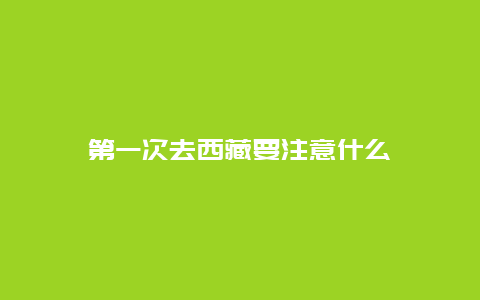 第一次去西藏要注意什么